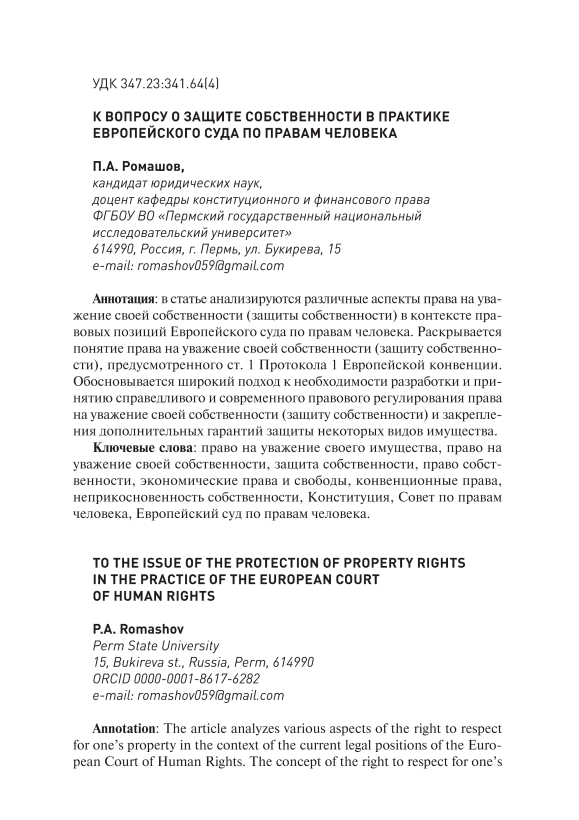 УДК 347.23:341.64(4)

К ВОПРОСУ О ЗАЩИТЕ СОБСТВЕННОСТИ В ПРАКТИКЕ ЕВРОПЕЙСКОГО СУДА ПО ПРАВАМ ЧЕЛОВЕКА

П.А. Ромашов,
кандидат юридических наук,
доцент кафедры конституционного и финансового права
ФГБОУ ВО «Пермский государственный национальный исследовательский университет»
614990, Россия, г. Пермь, ул. Букирева, 15
e-mail: romashov059@gmail.com

Аннотация: в статье анализируются различные аспекты права на уважение своей собственности (защиты собственности) в контексте правовых позиций Европейского суда по правам человека. Раскрывается понятие права на уважение своей собственности (защиту собственности), предусмотренного ст. 1 Протокола 1 Европейской конвенции. Обосновывается широкий подход к необходимости разработки и принятию справедливого и современного правового регулирования права на уважение своей собственности (защиту собственности) и закрепления дополнительных гарантий защиты некоторых видов имущества.

Ключевые слова: право на уважение своего имущества, право на уважение своей собственности, защита собственности, право собственности, экономические права и свободы, конвенционные права, неприкосновенность собственности, Конституция, Совет по правам человека, Европейский суд по правам человека.

TO THE ISSUE OF THE PROTECTION OF PROPERTY RIGHTS IN THE PRACTICE OF THE EUROPEAN COURT OF HUMAN RIGHTS

P.A. Romashov
Perm State University
15, Bukireva st., Russia, Perm, 614990
ORCID 0000-0001-8617-6282
e-mail: romashov059@gmail.com

Annotation: The article analyzes various aspects of the right to respect for one's property in the context of the current legal positions of the European Court of Human Rights. The concept of the right to respect for one's